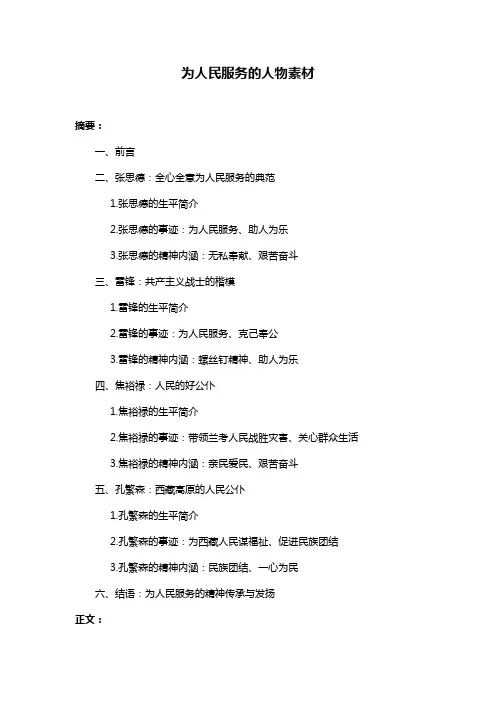 为人民服务的人物素材

摘要：

一、前言

二、张思德：全心全意为人民服务的典范

1.张思德的生平简介

2.张思德的事迹：为人民服务、助人为乐

3.张思德的精神内涵：无私奉献、艰苦奋斗

三、雷锋：共产主义战士的楷模

1.雷锋的生平简介

2.雷锋的事迹：为人民服务、克己奉公

3.雷锋的精神内涵：螺丝钉精神、助人为乐

四、焦裕禄：人民的好公仆

1.焦裕禄的生平简介

2.焦裕禄的事迹：带领兰考人民战胜灾害、关心群众生活

3.焦裕禄的精神内涵：亲民爱民、艰苦奋斗

五、孔繁森：西藏高原的人民公仆

1.孔繁森的生平简介

2.孔繁森的事迹：为西藏人民谋福祉、促进民族团结

3.孔繁森的精神内涵：民族团结、一心为民

六、结语：为人民服务的精神传承与发扬

正文：